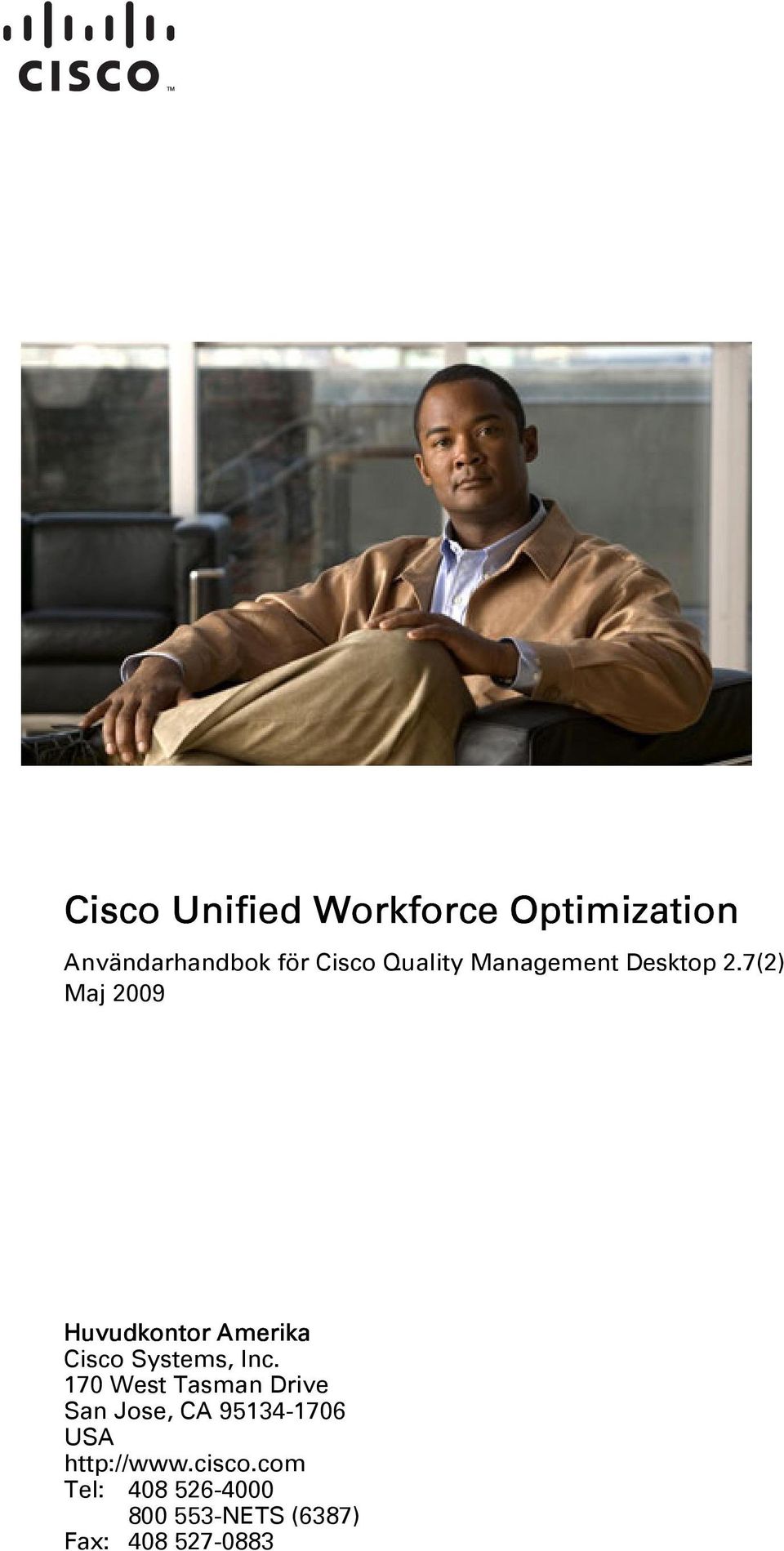 CISCO™

Cisco Unified Workforce Optimization

Användarhandbok för Cisco Quality Management Desktop 2.7(2)
Maj 2009

Huvudkontor Amerika
Cisco Systems, Inc.
170 West Tasman Drive
San Jose, CA 95134-1706
USA
http://www.cisco.com
Tel: 408 526-4000
800 553-NETS (6387)
Fax: 408 527-0883